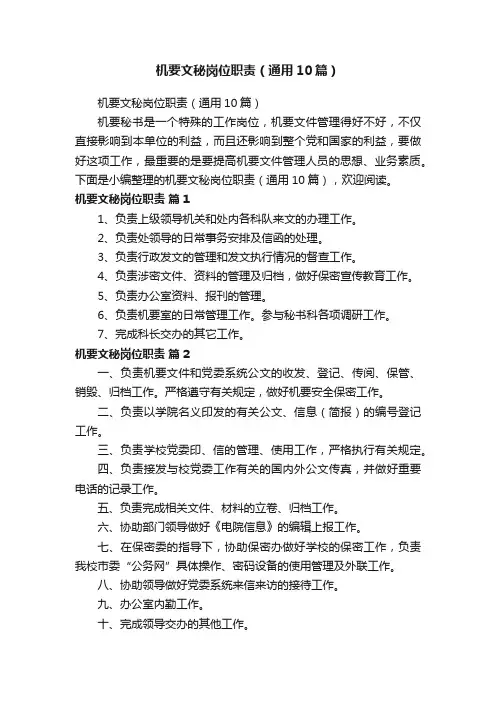 机要文秘岗位职责（通用10篇）

机要文秘岗位职责（通用10篇）

机要秘书是一个特殊的工作岗位，机要文件管理得好不好，不仅直接影响到本单位的利益，而且还影响到整个党和国家的利益，要做好这项工作，最重要的是要提高机要文件管理人员的思想、业务素质。下面是小编整理的机要文秘岗位职责（通用10篇），欢迎阅读。

机要文秘岗位职责 篇1

1、负责上级领导机关和处内各科队来文的办理工作。

2、负责处领导的日常事务安排及信函的处理。

3、负责行政发文的管理和发文执行情况的督查工作。

4、负责涉密文件、资料的管理及归档，做好保密宣传教育工作。

5、负责办公室资料、报刊的管理。

6、负责机要室的日常管理工作。参与秘书科各项调研工作。

7、完成科长交办的其它工作。

机要文秘岗位职责 篇2

一、负责机要文件和党委系统公文的收发、登记、传阅、保管、销毁、归档工作。严格遵守有关规定，做好机要安全保密工作。

二、负责以学院名义印发的有关公文、信息（简报）的编号登记工作。

三、负责学校党委印、信的管理、使用工作，严格执行有关规定。

四、负责接发与校党委工作有关的国内外公文传真，并做好重要电话的记录工作。

五、负责完成相关文件、材料的立卷、归档工作。

六、协助部门领导做好《电院信息》的编辑上报工作。

七、在保密委的指导下，协助保密办做好学校的保密工作，负责我校市委“公务网”具体操作、密码设备的使用管理及外联工作。

八、协助领导做好党委系统来信来访的接待工作。

九、办公室内勤工作。

十、完成领导交办的其他工作。